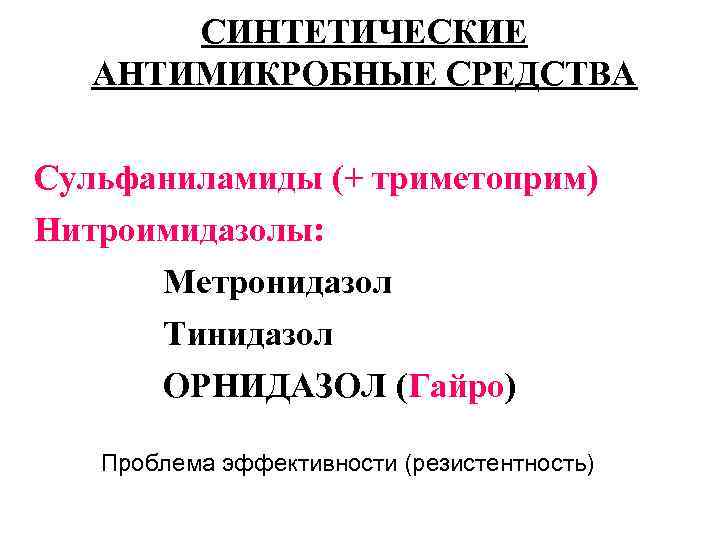 СИНТЕТИЧЕСКИЕ
АНТИМИКРОБНЫЕ СРЕДСТВА

Сульфаниламиды (+ триметоприм)

Нитроимидазолы:

Метронидазол

Тинидазол

ОРНИДАЗОЛ (Гайро)

Проблема эффективности (резистентность)